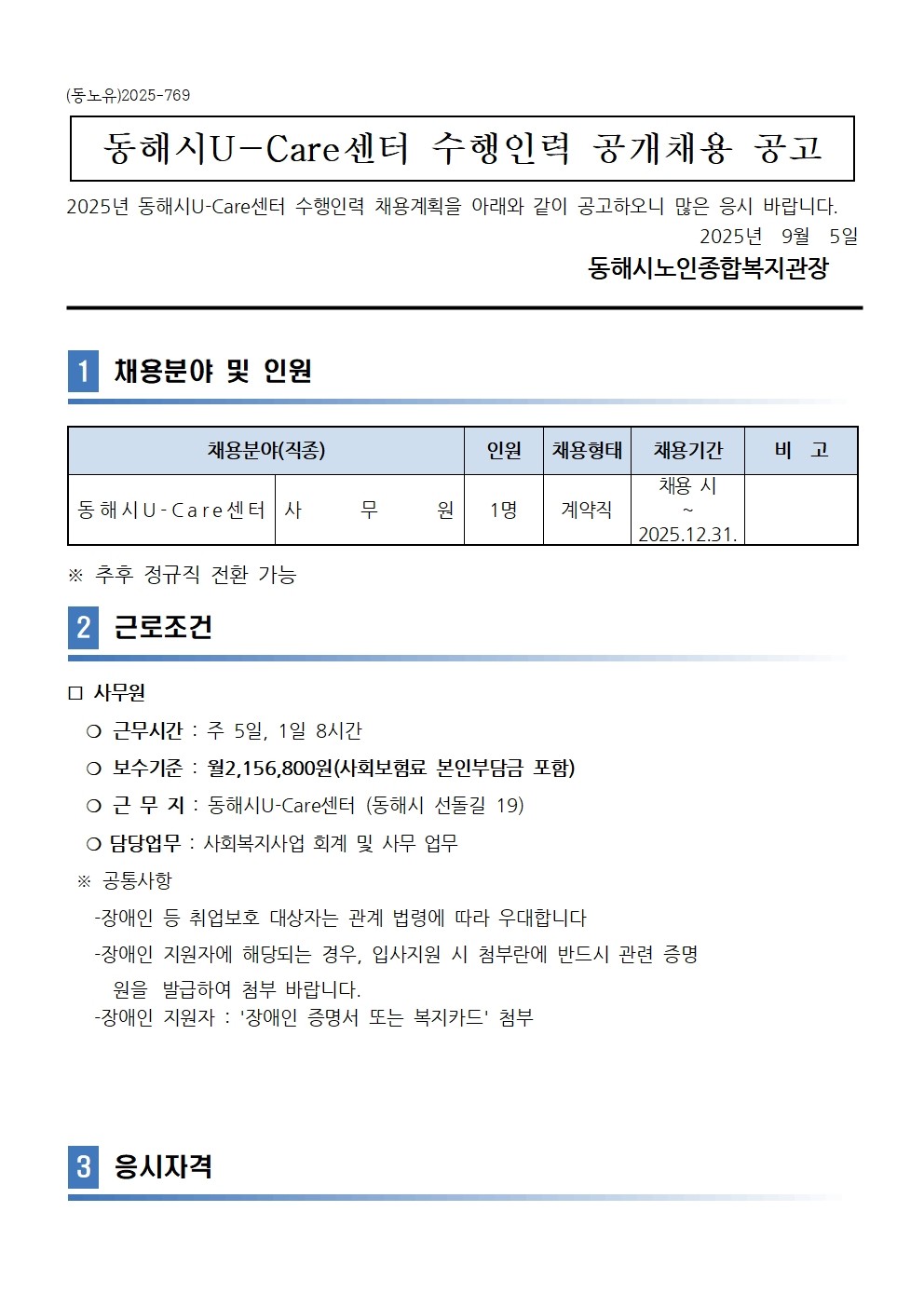 (동노유)2025-769

동해시U-Care센터 수행인력 공개채용 공고

2025년 동해시U-Care센터 수행인력 채용계획을 아래와 같이 공고하오니 많은 응시 바랍니다.

2025년 9월 5일

동해시노인종합복지관장

1 채용분야 및 인원

| 채용분야(직종) | | 인원 | 채용형태 | 채용기간 | 비 고 |
|---|---|---|---|---|---|
| 동해시U-Care센터 | 사 무 원 | 1명 | 계약직 | 채용 시 ~ 2025.12.31. | |

※ 추후 정규직 전환 가능

2 근로조건

□ 사무원

❍ 근무시간 : 주 5일, 1일 8시간

❍ 보수기준 : 월2,156,800원(사회보험료 본인부담금 포함)

❍ 근 무 지 : 동해시U-Care센터 (동해시 선돌길 19)

❍ 담당업무 : 사회복지사업 회계 및 사무 업무

※ 공통사항

-장애인 등 취업보호 대상자는 관계 법령에 따라 우대합니다

-장애인 지원자에 해당되는 경우, 입사지원 시 첨부란에 반드시 관련 증명원을 발급하여 첨부 바랍니다.

-장애인 지원자 : '장애인 증명서 또는 복지카드' 첨부

3 응시자격